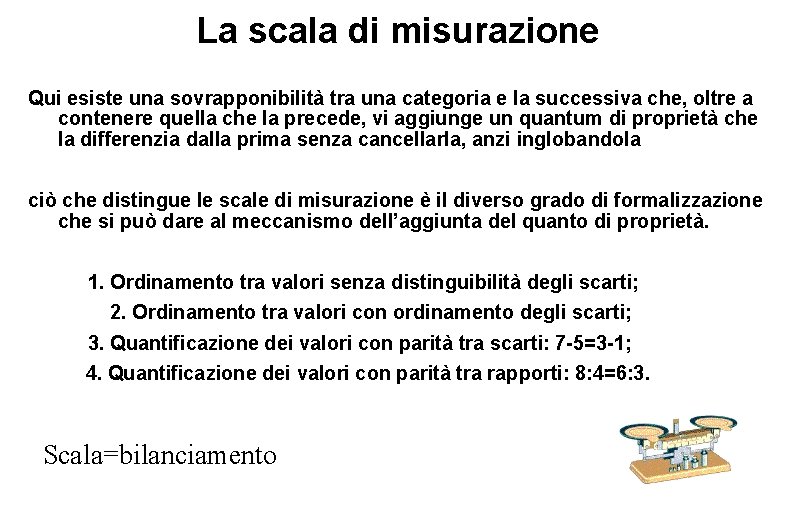 La scala di misurazione

Qui esiste una sovrapponibilità tra una categoria e la successiva che, oltre a contenere quella che la precede, vi aggiunge un quantum di proprietà che la differenzia dalla prima senza cancellarla, anzi inglobandola

ciò che distingue le scale di misurazione è il diverso grado di formalizzazione che si può dare al meccanismo dell'aggiunta del quanto di proprietà.

1. Ordinamento tra valori senza distinguibilità degli scarti;
2. Ordinamento tra valori con ordinamento degli scarti;
3. Quantificazione dei valori con parità tra scarti: 7-5=3-1;
4. Quantificazione dei valori con parità tra rapporti: 8:4=6:3.

Scala=bilanciamento